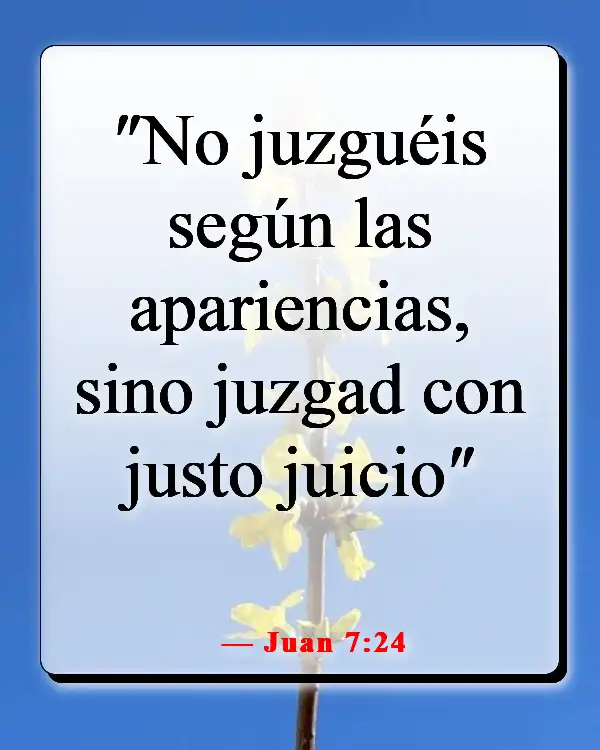 "No juzguéis según las apariencias, sino juzgad con justo juicio"

— Juan 7:24